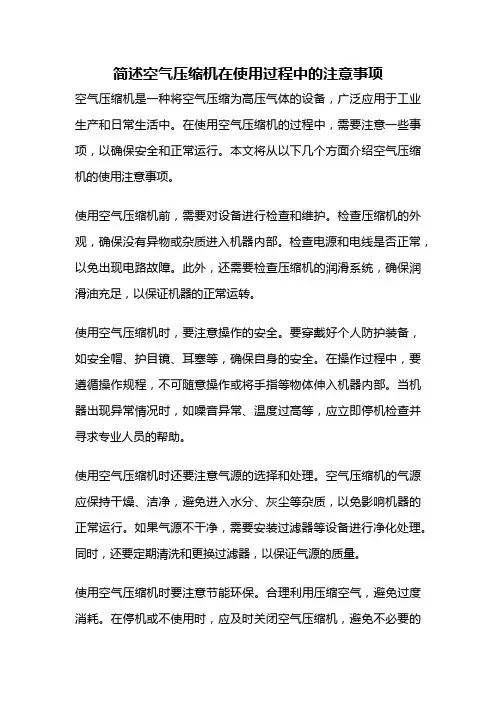 简述空气压缩机在使用过程中的注意事项

空气压缩机是一种将空气压缩为高压气体的设备，广泛应用于工业生产和日常生活中。在使用空气压缩机的过程中，需要注意一些事项，以确保安全和正常运行。本文将从以下几个方面介绍空气压缩机的使用注意事项。

使用空气压缩机前，需要对设备进行检查和维护。检查压缩机的外观，确保没有异物或杂质进入机器内部。检查电源和电线是否正常，以免出现电路故障。此外，还需要检查压缩机的润滑系统，确保润滑油充足，以保证机器的正常运转。

使用空气压缩机时，要注意操作的安全。要穿戴好个人防护装备，如安全帽、护目镜、耳塞等，确保自身的安全。在操作过程中，要遵循操作规程，不可随意操作或将手指等物体伸入机器内部。当机器出现异常情况时，如噪音异常、温度过高等，应立即停机检查并寻求专业人员的帮助。

使用空气压缩机时还要注意气源的选择和处理。空气压缩机的气源应保持干燥、洁净，避免进入水分、灰尘等杂质，以免影响机器的正常运行。如果气源不干净，需要安装过滤器等设备进行净化处理。同时，还要定期清洗和更换过滤器，以保证气源的质量。

使用空气压缩机时要注意节能环保。合理利用压缩空气，避免过度消耗。在停机或不使用时，应及时关闭空气压缩机，避免不必要的